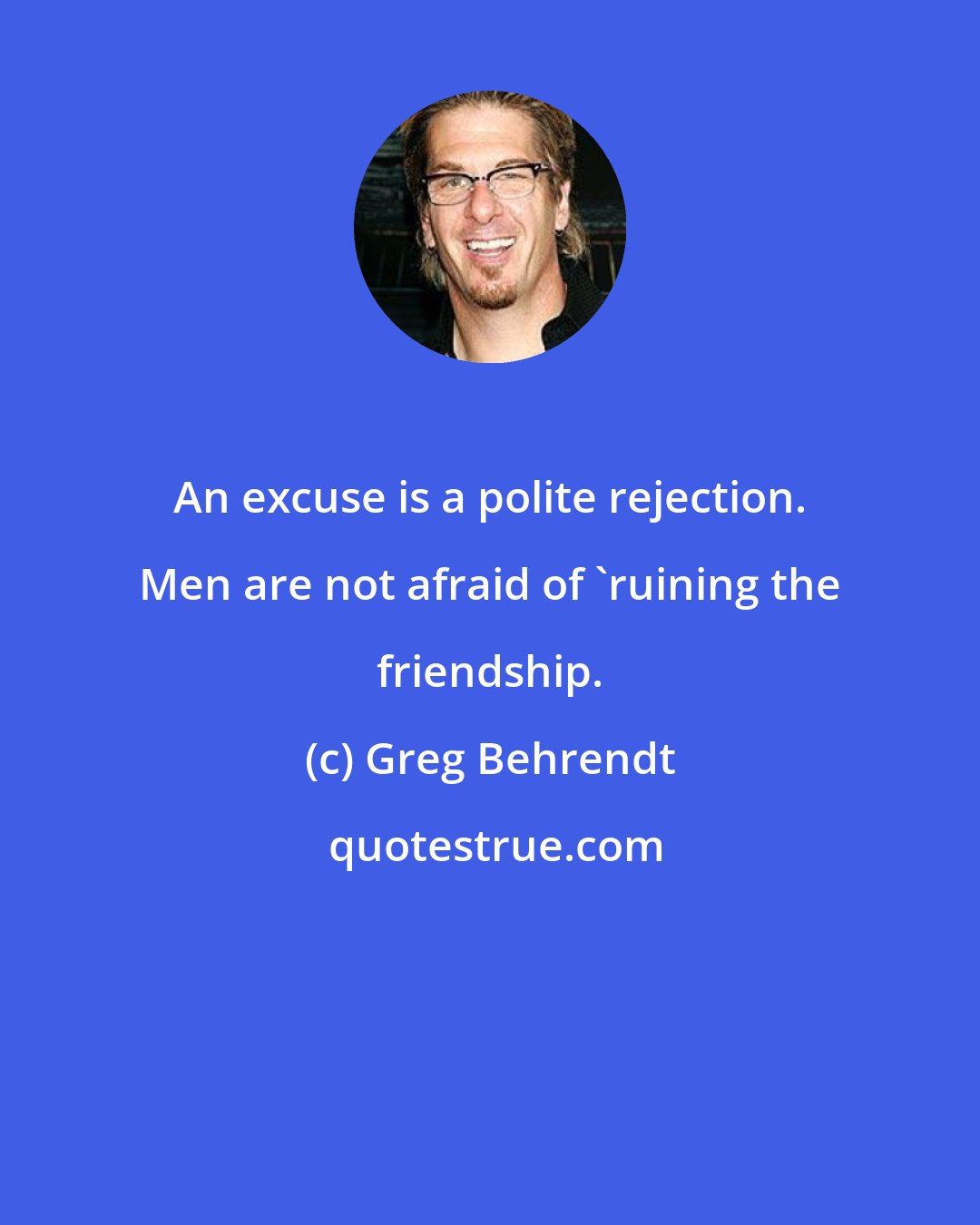 An excuse is a polite rejection. Men are not afraid of `ruining the friendship.

(c) Greg Behrendt

quotestrue.com